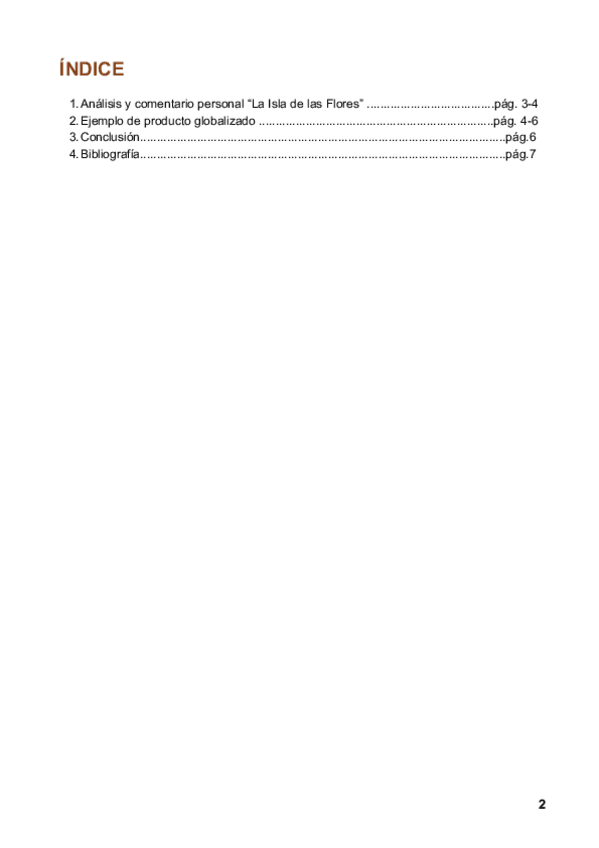 ÍNDICE

1. Análisis y comentario personal "La Isla de las Flores" pág. 3-4
2. Ejemplo de producto globalizado pág. 4-6
3. Conclusión pág.6
4. Bibliografía pág.7

2